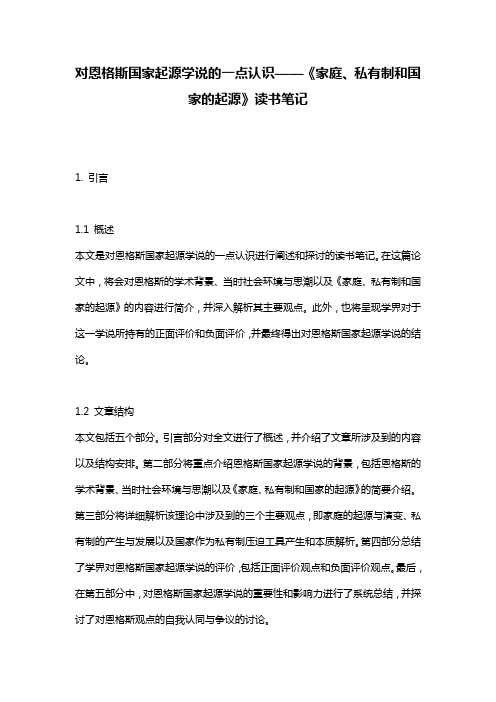 对恩格斯国家起源学说的一点认识——《家庭、私有制和国家的起源》读书笔记

1. 引言

1.1 概述
本文是对恩格斯国家起源学说的一点认识进行阐述和探讨的读书笔记。在这篇论文中，将会对恩格斯的学术背景、当时社会环境与思潮以及《家庭、私有制和国家的起源》的内容进行简介，并深入解析其主要观点。此外，也将呈现学界对于这一学说所持有的正面评价和负面评价，并最终得出对恩格斯国家起源学说的结论。

1.2 文章结构
本文包括五个部分。引言部分对全文进行了概述，并介绍了文章所涉及到的内容以及结构安排。第二部分将重点介绍恩格斯国家起源学说的背景，包括恩格斯的学术背景、当时社会环境与思潮以及《家庭、私有制和国家的起源》的简要介绍。第三部分将详细解析该理论中涉及到的三个主要观点，即家庭的起源与演变、私有制的产生与发展以及国家作为私有制压迫工具产生和本质解析。第四部分总结了学界对恩格斯国家起源学说的评价，包括正面评价观点和负面评价观点。最后，在第五部分中，对恩格斯国家起源学说的重要性和影响力进行了系统总结，并探讨了对恩格斯观点的自我认同与争议的讨论。